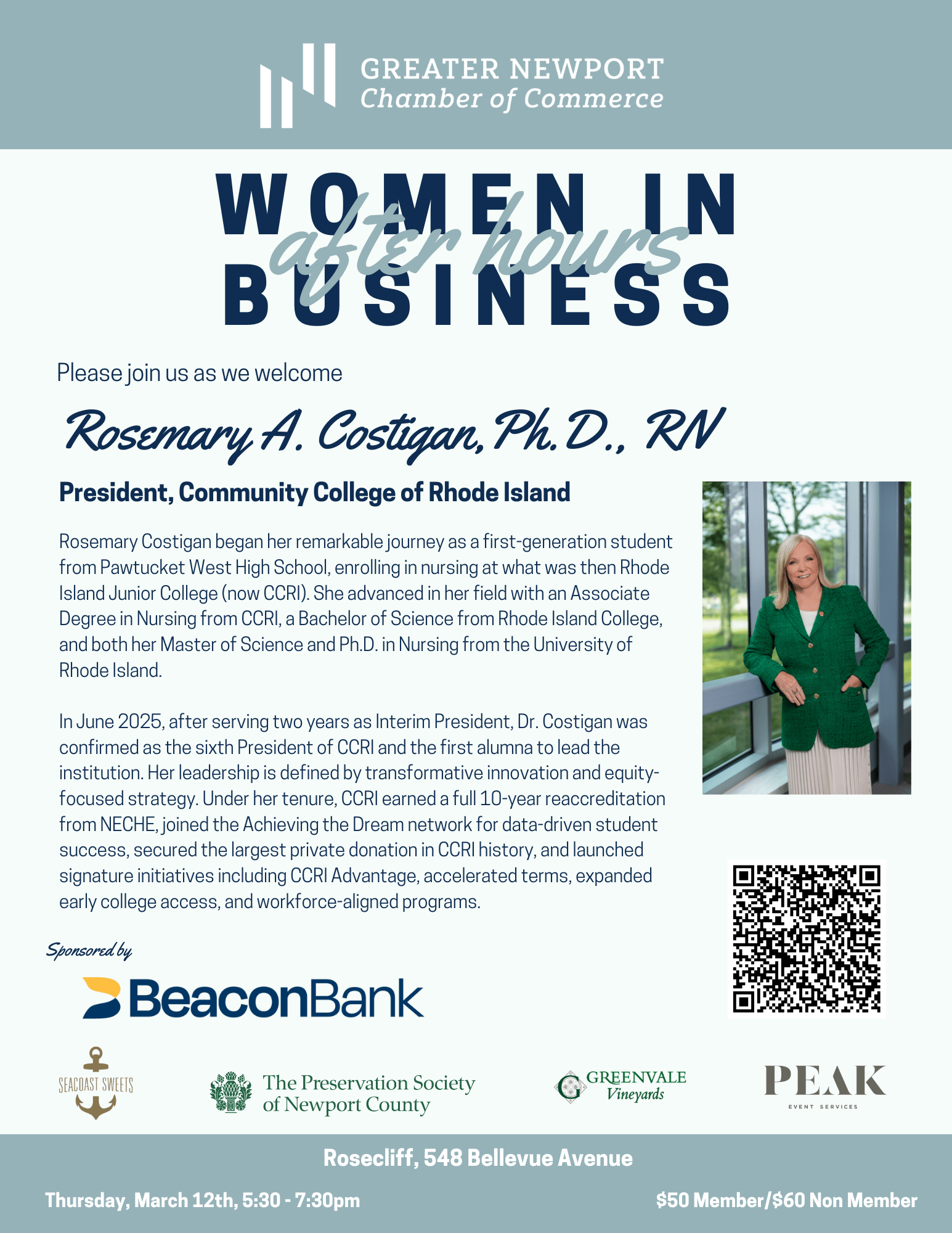 GREATER NEWPORT
Chamber of Commerce

WOMEN IN BUSINESS
after hours

Please join us as we welcome

Rosemary A. Costigan, Ph.D., RN

President, Community College of Rhode Island

Rosemary Costigan began her remarkable journey as a first-generation student from Pawtucket West High School, enrolling in nursing at what was then Rhode Island Junior College (now CCRI). She advanced in her field with an Associate Degree in Nursing from CCRI, a Bachelor of Science from Rhode Island College, and both her Master of Science and Ph.D. in Nursing from the University of Rhode Island.

In June 2025, after serving two years as Interim President, Dr. Costigan was confirmed as the sixth President of CCRI and the first alumna to lead the institution. Her leadership is defined by transformative innovation and equity-focused strategy. Under her tenure, CCRI earned a full 10-year reaccreditation from NECHE, joined the Achieving the Dream network for data-driven student success, secured the largest private donation in CCRI history, and launched signature initiatives including CCRI Advantage, accelerated terms, expanded early college access, and workforce-aligned programs.

Sponsored by

BeaconBank

SEACOAST SWEETS

The Preservation Society of Newport County

GREENVALE Vineyards

PEAK
EVENT SERVICES

Rosecliff, 548 Bellevue Avenue

Thursday, March 12th, 5:30 - 7:30pm

$50 Member/$60 Non Member